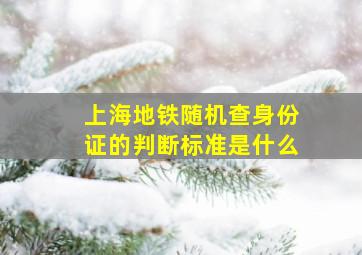 上海地铁随机查身份证的判断标准是什么